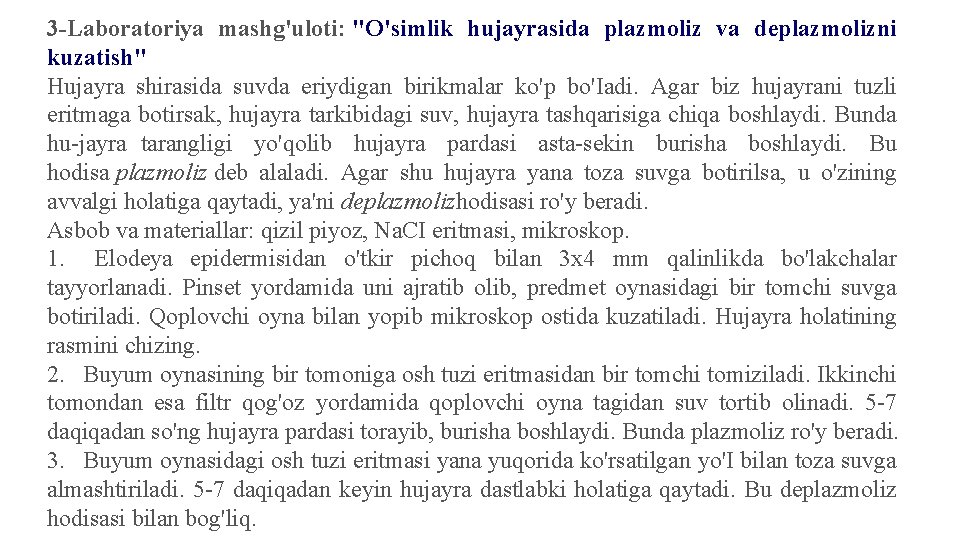 3-Laboratoriya mashg'uloti: "O'simlik hujayrasida plazmoliz va deplazmolizni kuzatish"
Hujayra shirasida suvda eriydigan birikmalar ko'p bo'Iadi. Agar biz hujayrani tuzli eritmaga botirsak, hujayra tarkibidagi suv, hujayra tashqarisiga chiqa boshlaydi. Bunda hu-jayra tarangligi yo'qolib hujayra pardasi asta-sekin burisha boshlaydi. Bu hodisa plazmoliz deb alaladi. Agar shu hujayra yana toza suvga botirilsa, u o'zining avvalgi holatiga qaytadi, ya'ni deplazmolizhodisasi ro'y beradi.
Asbob va materiallar: qizil piyoz, NaCI eritmasi, mikroskop.
1. Elodeya epidermisidan o'tkir pichoq bilan 3x4 mm qalinlikda bo'lakchalar tayyorlanadi. Pinset yordamida uni ajratib olib, predmet oynasidagi bir tomchi suvga botiriladi. Qoplovchi oyna bilan yopib mikroskop ostida kuzatiladi. Hujayra holatining rasmini chizing.
2. Buyum oynasining bir tomoniga osh tuzi eritmasidan bir tomchi tomiziladi. Ikkinchi tomondan esa filtr qog'oz yordamida qoplovchi oyna tagidan suv tortib olinadi. 5-7 daqiqadan so'ng hujayra pardasi torayib, burisha boshlaydi. Bunda plazmoliz ro'y beradi.
3. Buyum oynasidagi osh tuzi eritmasi yana yuqorida ko'rsatilgan yo'I bilan toza suvga almashtiriladi. 5-7 daqiqadan keyin hujayra dastlabki holatiga qaytadi. Bu deplazmoliz hodisasi bilan bog'liq.